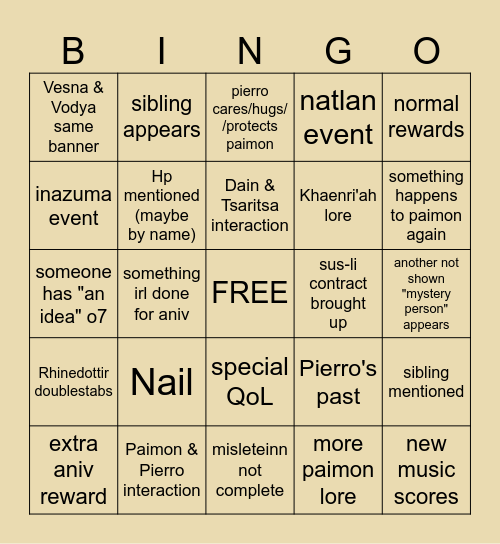 | B | I | N | G | O |
|---|---|---|---|---|
| Vesna & Vodya same banner | sibling appears | pierro cares/hugs/ /protects paimon | natlan event | normal rewards |
| inazuma event | Hp mentioned (maybe by name) | Dain & Tsaritsa interaction | Khaenri'ah lore | something happens to paimon again |
| someone has "an idea" o7 | something irl done for aniv | FREE | sus-li contract brought up | another not shown "mystery person" appears |
| Rhinedottir doublestabs | Nail | special QoL | Pierro's past | sibling mentioned |
| extra aniv reward | Paimon & Pierro interaction | misleteinn not complete | more paimon lore | new music scores |